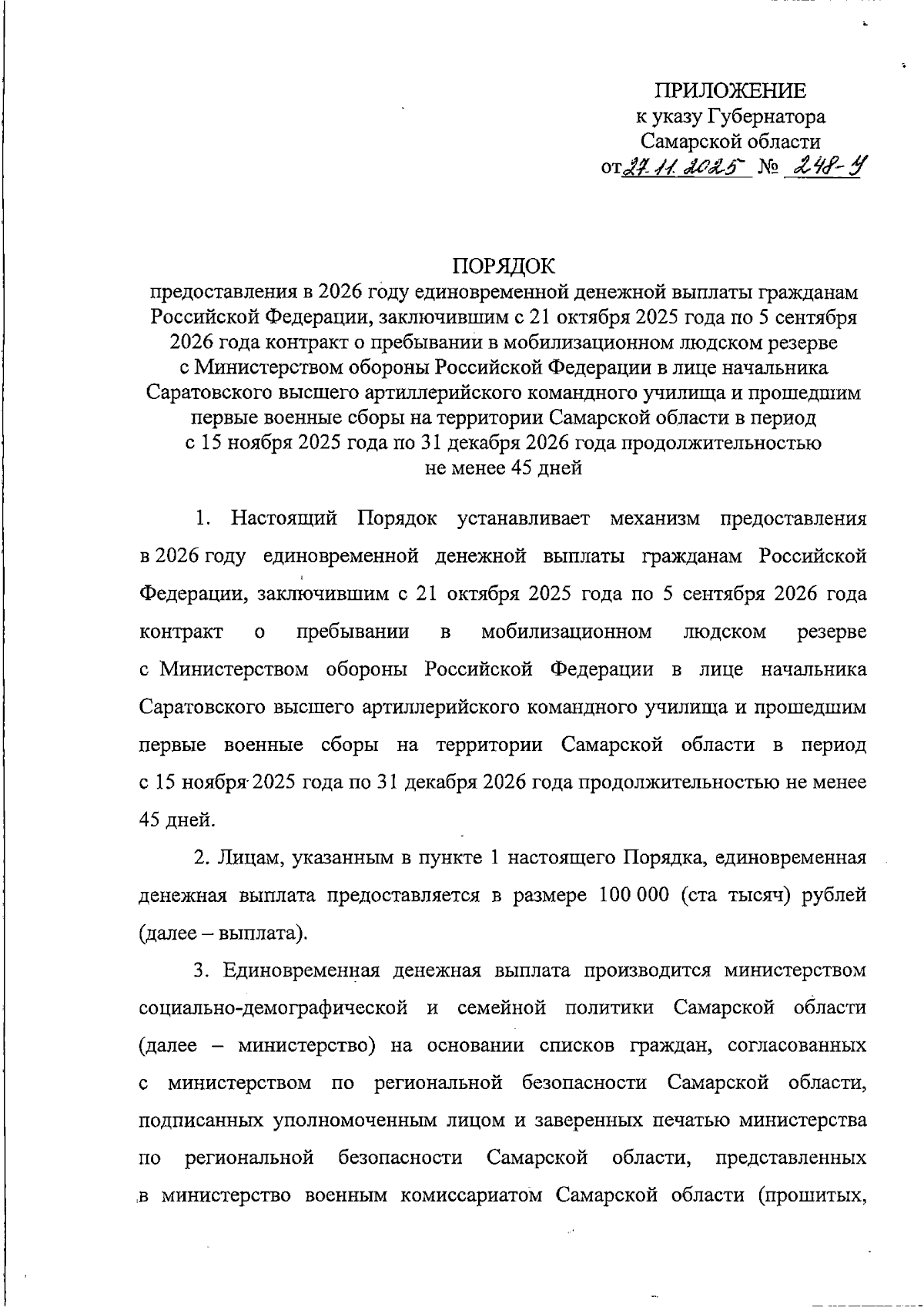 ПРИЛОЖЕНИЕ
к указу Губернатора
Самарской области
от 27.11.2025 № 248-У

ПОРЯДОК
предоставления в 2026 году единовременной денежной выплаты гражданам Российской Федерации, заключившим с 21 октября 2025 года по 5 сентября 2026 года контракт о пребывании в мобилизационном людском резерве с Министерством обороны Российской Федерации в лице начальника Саратовского высшего артиллерийского командного училища и прошедшим первые военные сборы на территории Самарской области в период с 15 ноября 2025 года по 31 декабря 2026 года продолжительностью не менее 45 дней

1. Настоящий Порядок устанавливает механизм предоставления в 2026 году единовременной денежной выплаты гражданам Российской Федерации, заключившим с 21 октября 2025 года по 5 сентября 2026 года контракт о пребывании в мобилизационном людском резерве с Министерством обороны Российской Федерации в лице начальника Саратовского высшего артиллерийского командного училища и прошедшим первые военные сборы на территории Самарской области в период с 15 ноября 2025 года по 31 декабря 2026 года продолжительностью не менее 45 дней.

2. Лицам, указанным в пункте 1 настоящего Порядка, единовременная денежная выплата предоставляется в размере 100 000 (ста тысяч) рублей (далее – выплата).

3. Единовременная денежная выплата производится министерством социально-демографической и семейной политики Самарской области (далее – министерство) на основании списков граждан, согласованных с министерством по региональной безопасности Самарской области, подписанных уполномоченным лицом и заверенных печатью министерства по региональной безопасности Самарской области, представленных в министерство военным комиссариатом Самарской области (прошитых,